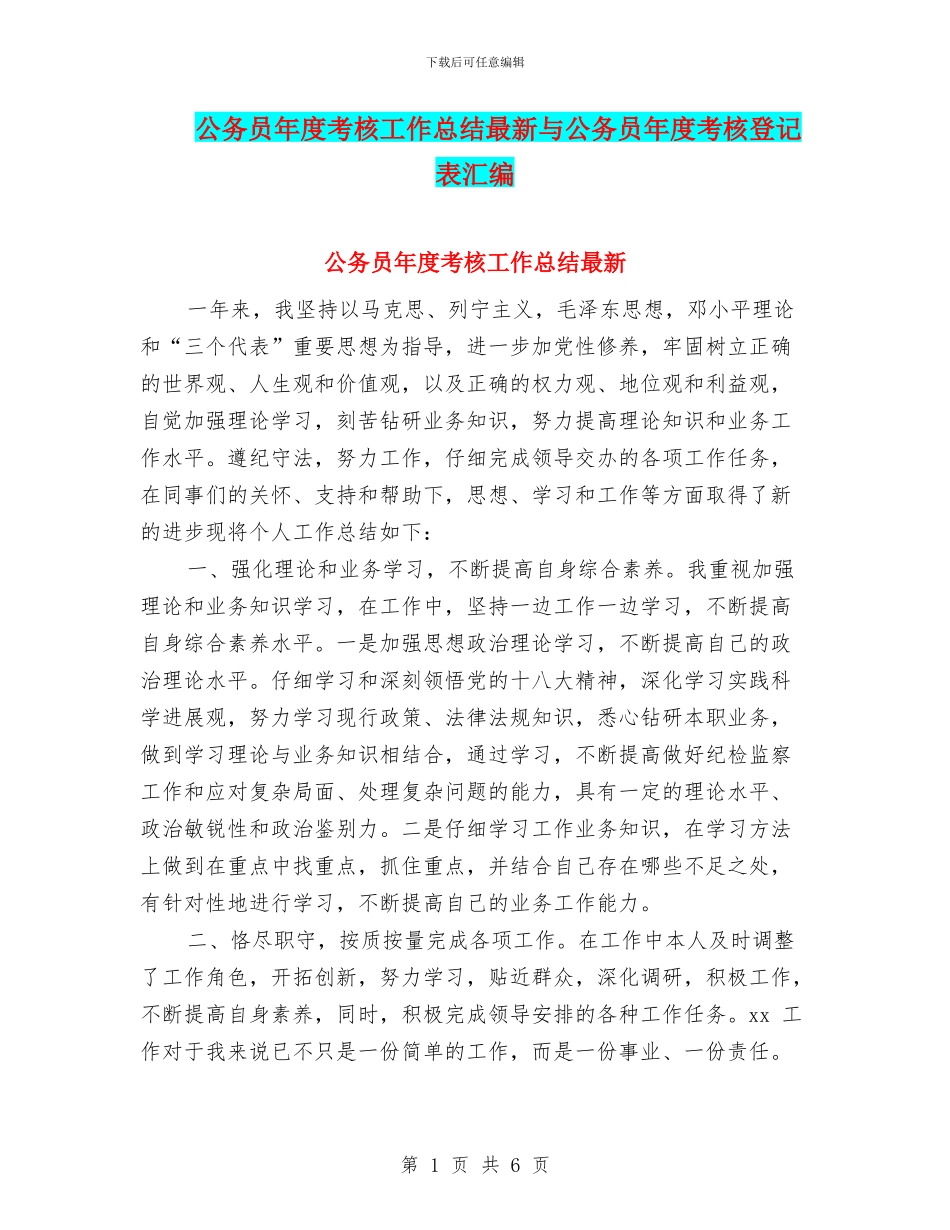 下载后可任意编辑

公务员年度考核工作总结最新与公务员年度考核登记表汇编

公务员年度考核工作总结最新

一年来，我坚持以马克思、列宁主义，毛泽东思想，邓小平理论和“三个代表”重要思想为指导，进一步加党性修养，牢固树立正确的世界观、人生观和价值观，以及正确的权力观、地位观和利益观，自觉加强理论学习，刻苦钻研业务知识，努力提高理论知识和业务工作水平。遵纪守法，努力工作，仔细完成领导交办的各项工作任务，在同事们的关怀、支持和帮助下，思想、学习和工作等方面取得了新的进步现将个人工作总结如下：

一、强化理论和业务学习，不断提高自身综合素养。我重视加强理论和业务知识学习，在工作中，坚持一边工作一边学习，不断提高自身综合素养水平。一是加强思想政治理论学习，不断提高自己的政治理论水平。仔细学习和深刻领悟党的十八大精神，深化学习实践科学进展观，努力学习现行政策、法律法规知识，悉心钻研本职业务，做到学习理论与业务知识相结合，通过学习，不断提高做好纪检监察工作和应对复杂局面、处理复杂问题的能力，具有一定的理论水平、政治敏锐性和政治鉴别力。二是仔细学习工作业务知识，在学习方法上做到在重点中找重点，抓住重点，并结合自己存在哪些不足之处，有针对性地进行学习，不断提高自己的业务工作能力。

二、恪尽职守，按质按量完成各项工作。在工作中本人及时调整了工作角色，开拓创新，努力学习，贴近群众，深化调研，积极工作，不断提高自身素养，同时，积极完成领导安排的各种工作任务。xx 工作对于我来说已不只是一份简单的工作，而是一份事业、一份责任。

第 1 页 共 6 页